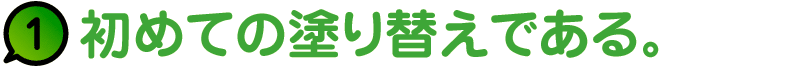 1 初めての塗り替えである。